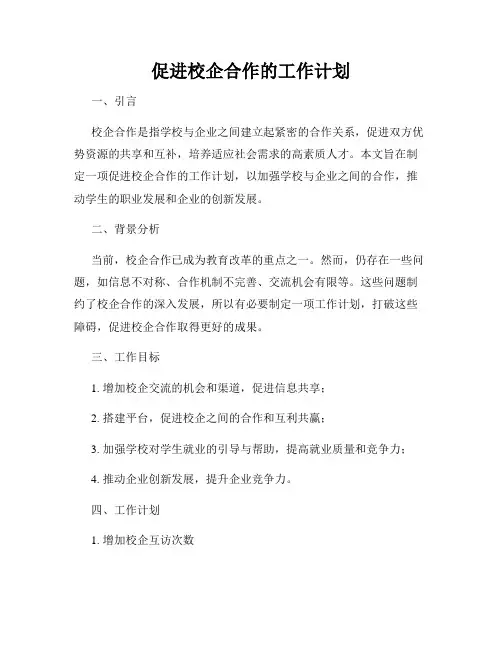 促进校企合作的工作计划

一、引言

校企合作是指学校与企业之间建立起紧密的合作关系，促进双方优势资源的共享和互补，培养适应社会需求的高素质人才。本文旨在制定一项促进校企合作的工作计划，以加强学校与企业之间的合作，推动学生的职业发展和企业的创新发展。

二、背景分析

当前，校企合作已成为教育改革的重点之一。然而，仍存在一些问题，如信息不对称、合作机制不完善、交流机会有限等。这些问题制约了校企合作的深入发展，所以有必要制定一项工作计划，打破这些障碍，促进校企合作取得更好的成果。

三、工作目标

1. 增加校企交流的机会和渠道，促进信息共享；

2. 搭建平台，促进校企之间的合作和互利共赢；

3. 加强学校对学生就业的引导与帮助，提高就业质量和竞争力；

4. 推动企业创新发展，提升企业竞争力。

四、工作计划

1. 增加校企互访次数